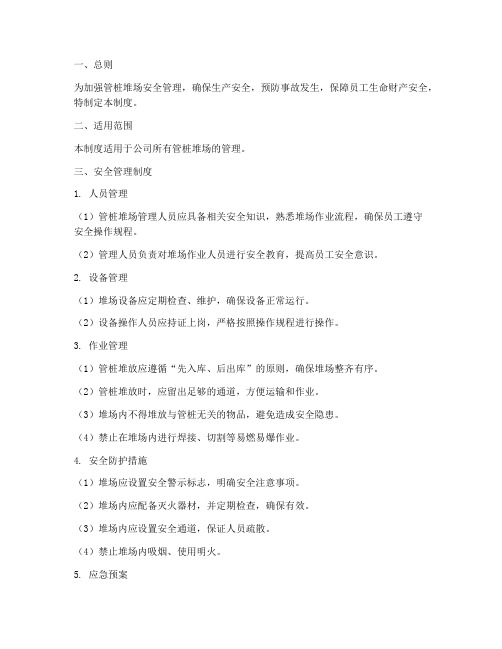 一、总则

为加强管桩堆场安全管理，确保生产安全，预防事故发生，保障员工生命财产安全，特制定本制度。

二、适用范围

本制度适用于公司所有管桩堆场的管理。

三、安全管理制度

1. 人员管理

（1）管桩堆场管理人员应具备相关安全知识，熟悉堆场作业流程，确保员工遵守安全操作规程。

（2）管理人员负责对堆场作业人员进行安全教育，提高员工安全意识。

2. 设备管理

（1）堆场设备应定期检查、维护，确保设备正常运行。

（2）设备操作人员应持证上岗，严格按照操作规程进行操作。

3. 作业管理

（1）管桩堆放应遵循“先入库、后出库”的原则，确保堆场整齐有序。

（2）管桩堆放时，应留出足够的通道，方便运输和作业。

（3）堆场内不得堆放与管桩无关的物品，避免造成安全隐患。

（4）禁止在堆场内进行焊接、切割等易燃易爆作业。

4. 安全防护措施

（1）堆场应设置安全警示标志，明确安全注意事项。

（2）堆场内应配备灭火器材，并定期检查，确保有效。

（3）堆场内应设置安全通道，保证人员疏散。

（4）禁止堆场内吸烟、使用明火。

5. 应急预案